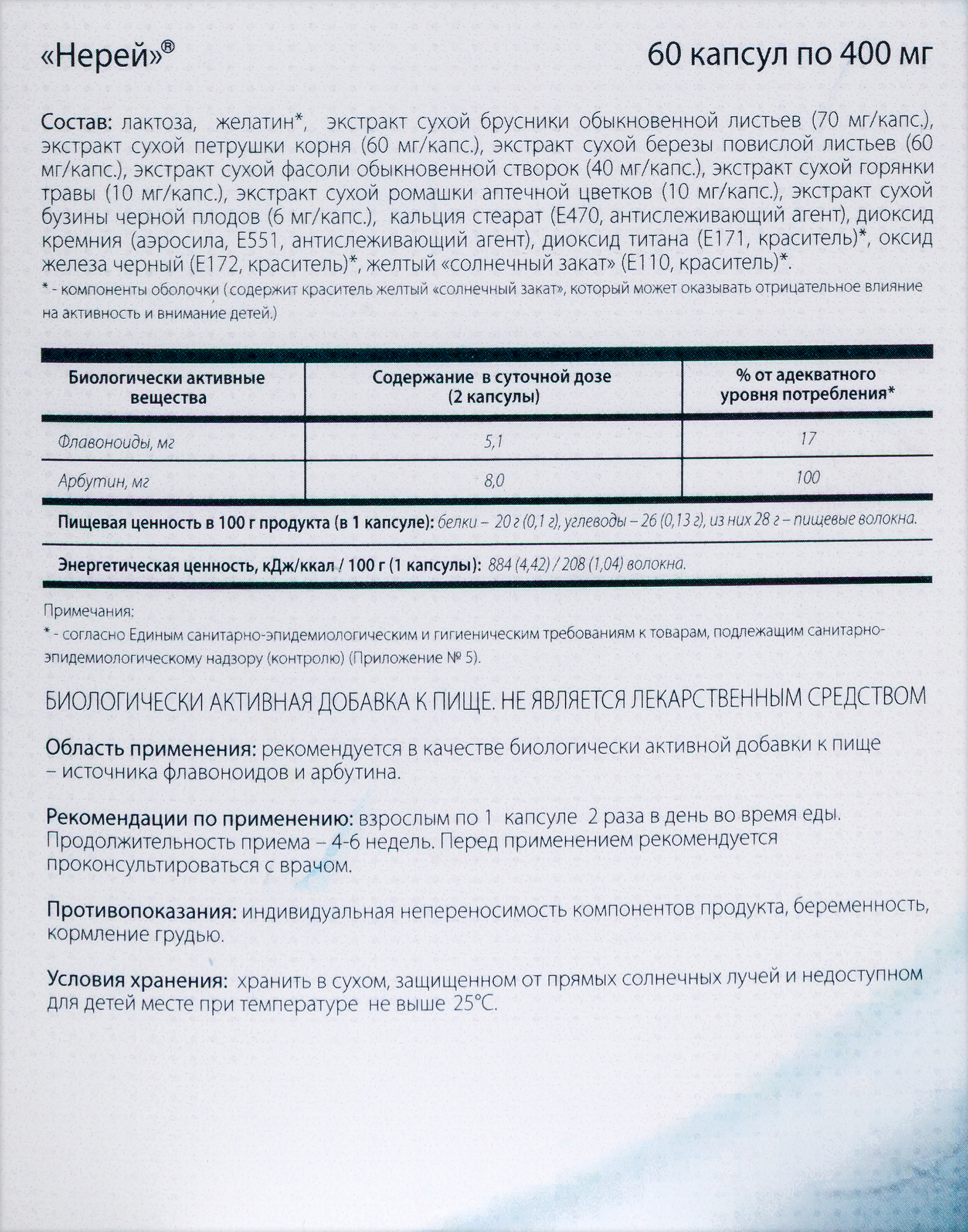 «Нерей»®

60 капсул по 400 мг

Состав: лактоза, желатин*, экстракт сухой брусники обыкновенной листьев (70 мг/капс.), экстракт сухой петрушки корня (60 мг/капс.), экстракт сухой березы повислой листьев (60 мг/капс.), экстракт сухой фасоли обыкновенной створок (40 мг/капс.), экстракт сухой горянки травы (10 мг/капс.), экстракт сухой ромашки аптечной цветков (10 мг/капс.), экстракт сухой бузины черной плодов (6 мг/капс.), кальция стеарат (Е470, антислеживающий агент), диоксид кремния (аэросила, Е551, антислеживающий агент), диоксид титана (Е171, краситель)*, оксид железа черный (Е172, краситель)*, желтый «солнечный закат» (Е110, краситель)*.
* - компоненты оболочки (содержит краситель желтый «солнечный закат», который может оказывать отрицательное влияние на активность и внимание детей.)

| Биологически активные вещества | Содержание в суточной дозе (2 капсулы) | % от адекватного уровня потребления* |
|---|---|---|
| Флавоноиды, мг | 5,1 | 17 |
| Арбутин, мг | 8,0 | 100 |

Пищевая ценность в 100 г продукта (в 1 капсуле): белки – 20 г (0,1 г), углеводы – 26 (0,13 г), из них 28 г – пищевые волокна.

Энергетическая ценность, кДж/ккал / 100 г (1 капсулы): 884 (4,42) / 208 (1,04) волокна.

Примечания:
* - согласно Единым санитарно-эпидемиологическим и гигиеническим требованиям к товарам, подлежащим санитарно-эпидемиологическому надзору (контролю) (Приложение № 5).

БИОЛОГИЧЕСКИ АКТИВНАЯ ДОБАВКА К ПИЩЕ. НЕ ЯВЛЯЕТСЯ ЛЕКАРСТВЕННЫМ СРЕДСТВОМ

Область применения: рекомендуется в качестве биологически активной добавки к пище – источника флавоноидов и арбутина.

Рекомендации по применению: взрослым по 1 капсуле 2 раза в день во время еды. Продолжительность приема – 4-6 недель. Перед применением рекомендуется проконсультироваться с врачом.

Противопоказания: индивидуальная непереносимость компонентов продукта, беременность, кормление грудью.

Условия хранения: хранить в сухом, защищенном от прямых солнечных лучей и недоступном для детей месте при температуре не выше 25°С.